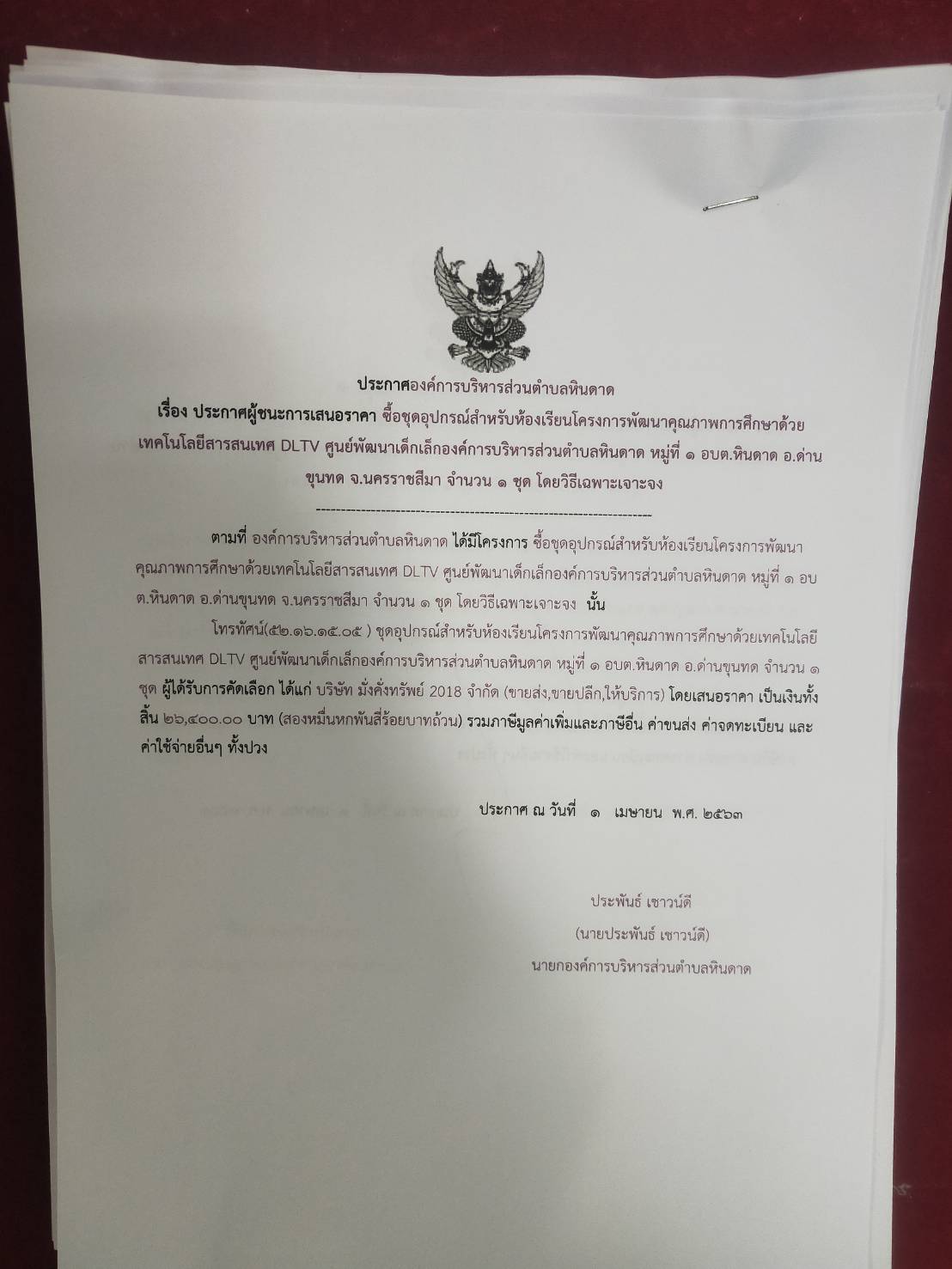 ประกาศองค์การบริหารส่วนตำบลหินดาด

เรื่อง ประกาศผู้ชนะการเสนอราคา ซื้อชุดอุปกรณ์สำหรับห้องเรียนโครงการพัฒนาคุณภาพการศึกษาด้วยเทคโนโลยีสารสนเทศ DLTV ศูนย์พัฒนาเด็กเล็กองค์การบริหารส่วนตำบลหินดาด หมู่ที่ ๑ อบต.หินดาด อ.ด่านขุนทด จ.นครราชสีมา จำนวน ๑ ชุด โดยวิธีเฉพาะเจาะจง

--------------------------------------------------------------------

ตามที่ องค์การบริหารส่วนตำบลหินดาด ได้มีโครงการ ซื้อชุดอุปกรณ์สำหรับห้องเรียนโครงการพัฒนาคุณภาพการศึกษาด้วยเทคโนโลยีสารสนเทศ DLTV ศูนย์พัฒนาเด็กเล็กองค์การบริหารส่วนตำบลหินดาด หมู่ที่ ๑ อบต.หินดาด อ.ด่านขุนทด จ.นครราชสีมา จำนวน ๑ ชุด โดยวิธีเฉพาะเจาะจง นั้น

โทรทัศน์(๕๒.๑๖.๑๕.๐๕ ) ชุดอุปกรณ์สำหรับห้องเรียนโครงการพัฒนาคุณภาพการศึกษาด้วยเทคโนโลยีสารสนเทศ DLTV ศูนย์พัฒนาเด็กเล็กองค์การบริหารส่วนตำบลหินดาด หมู่ที่ ๑ อบต.หินดาด อ.ด่านขุนทด จำนวน ๑ ชุด ผู้ได้รับการคัดเลือก ได้แก่ บริษัท มั่งคั่งทรัพย์ 2018 จำกัด (ขายส่ง,ขายปลีก,ให้บริการ) โดยเสนอราคา เป็นเงินทั้งสิ้น ๒๖,๔๐๐.๐๐ บาท (สองหมื่นหกพันสี่ร้อยบาทถ้วน) รวมภาษีมูลค่าเพิ่มและภาษีอื่น ค่าขนส่ง ค่าจดทะเบียน และค่าใช้จ่ายอื่นๆ ทั้งปวง

ประกาศ ณ วันที่ ๑ เมษายน พ.ศ. ๒๕๖๓

ประพันธ์ เชาวน์ดี
(นายประพันธ์ เชาวน์ดี)
นายกองค์การบริหารส่วนตำบลหินดาด